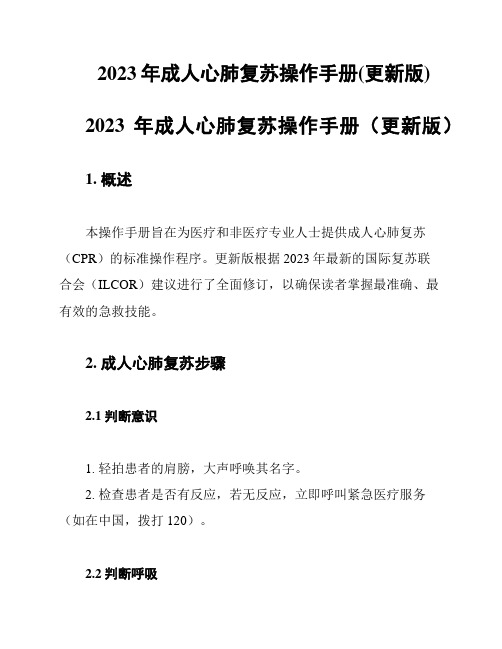 2023 年成人心肺复苏操作手册(更新版)

2023 年成人心肺复苏操作手册（更新版）

1. 概述

本操作手册旨在为医疗和非医疗专业人士提供成人心肺复苏（CPR）的标准操作程序。更新版根据 2023 年最新的国际复苏联合会（ILCOR）建议进行了全面修订，以确保读者掌握最准确、最有效的急救技能。

2. 成人心肺复苏步骤

2.1 判断意识

1. 轻拍患者的肩膀，大声呼唤其名字。
2. 检查患者是否有反应，若无反应，立即呼叫紧急医疗服务（如在中国，拨打 120）。

2.2 判断呼吸